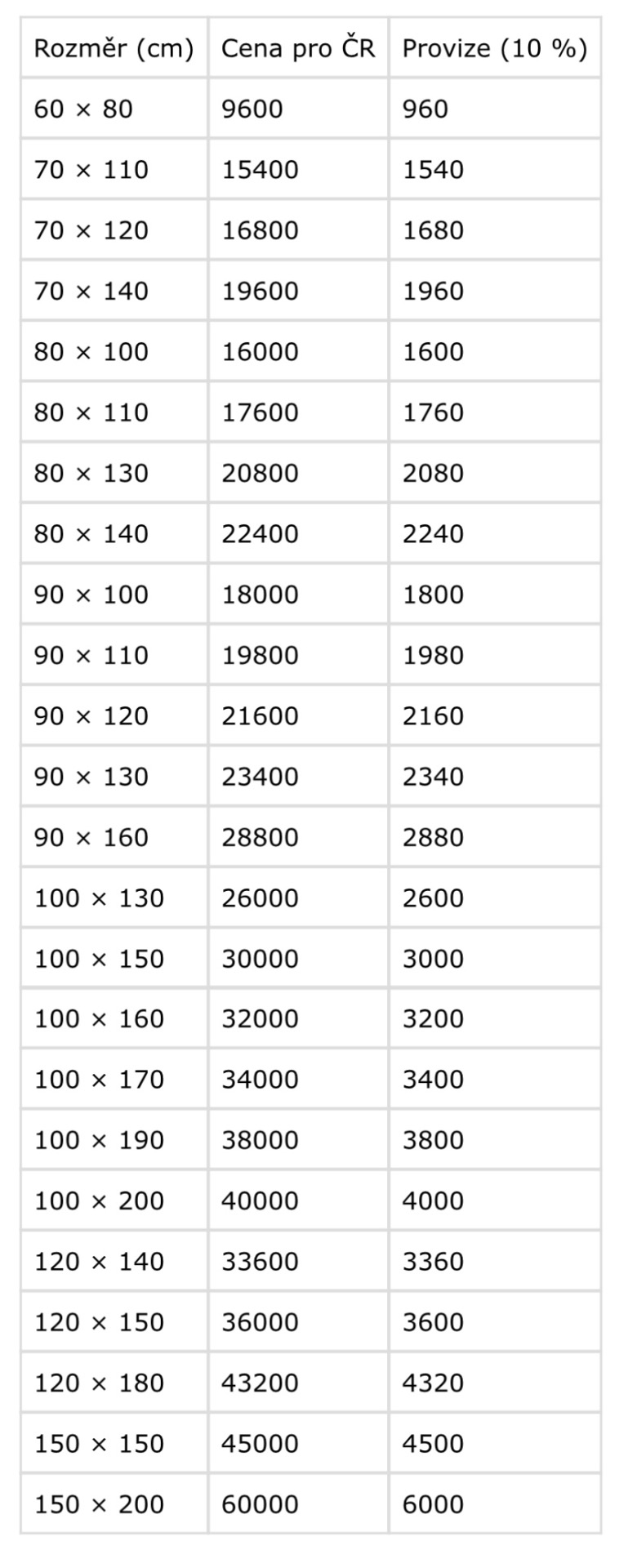 | Rozměr (cm) | Cena pro ČR | Provize (10 %) |
|---|---|---|
| 60 × 80 | 9600 | 960 |
| 70 × 110 | 15400 | 1540 |
| 70 × 120 | 16800 | 1680 |
| 70 × 140 | 19600 | 1960 |
| 80 × 100 | 16000 | 1600 |
| 80 × 110 | 17600 | 1760 |
| 80 × 130 | 20800 | 2080 |
| 80 × 140 | 22400 | 2240 |
| 90 × 100 | 18000 | 1800 |
| 90 × 110 | 19800 | 1980 |
| 90 × 120 | 21600 | 2160 |
| 90 × 130 | 23400 | 2340 |
| 90 × 160 | 28800 | 2880 |
| 100 × 130 | 26000 | 2600 |
| 100 × 150 | 30000 | 3000 |
| 100 × 160 | 32000 | 3200 |
| 100 × 170 | 34000 | 3400 |
| 100 × 190 | 38000 | 3800 |
| 100 × 200 | 40000 | 4000 |
| 120 × 140 | 33600 | 3360 |
| 120 × 150 | 36000 | 3600 |
| 120 × 180 | 43200 | 4320 |
| 150 × 150 | 45000 | 4500 |
| 150 × 200 | 60000 | 6000 |